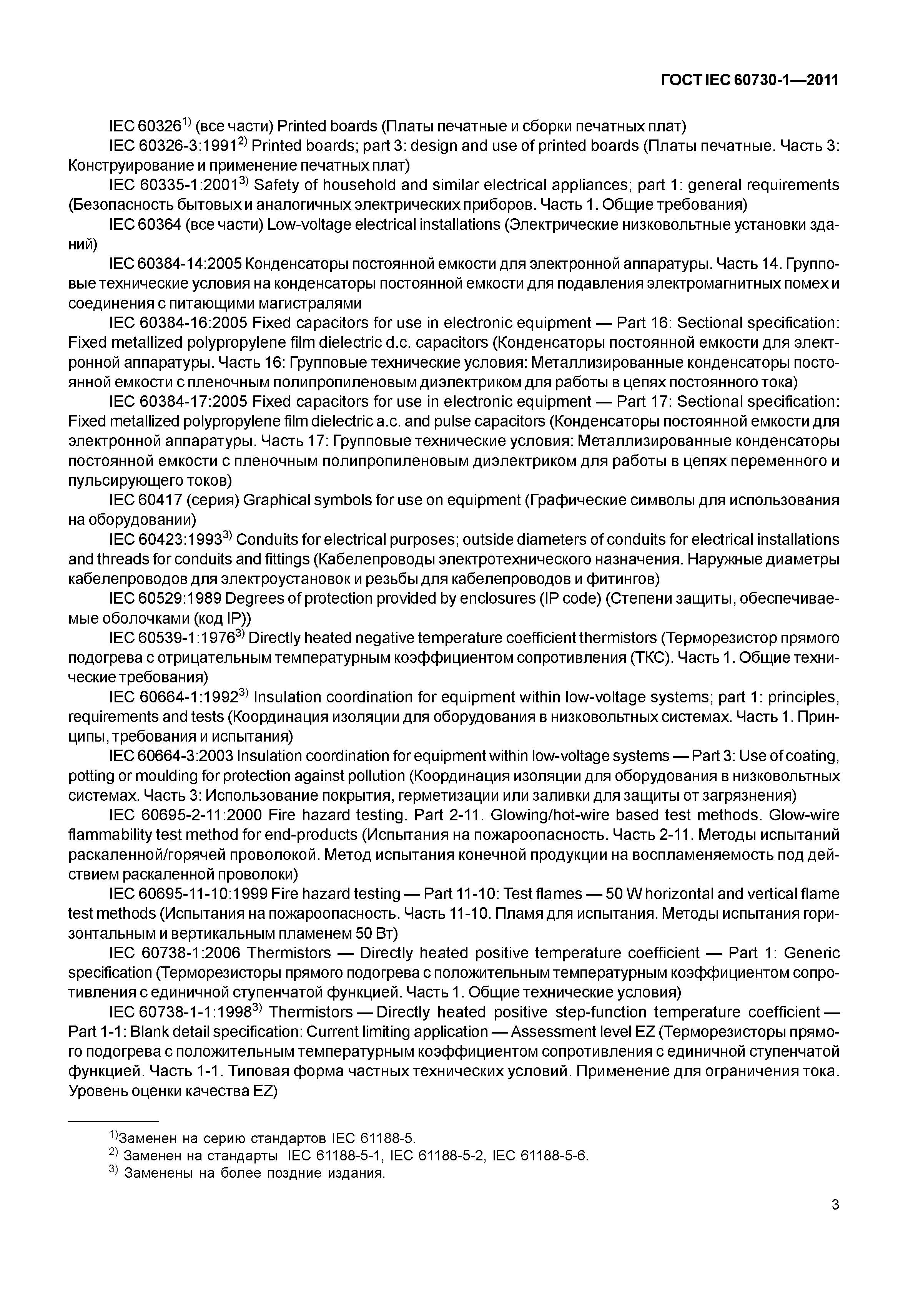 ГОСТ IEC 60730-1—2011

IEC 60326$^{1)}$ (все части) Printed boards (Платы печатные и сборки печатных плат)

IEC 60326-3:1991$^{2)}$ Printed boards; part 3: design and use of printed boards (Платы печатные. Часть 3: Конструирование и применение печатных плат)

IEC 60335-1:2001$^{3)}$ Safety of household and similar electrical appliances; part 1: general requirements (Безопасность бытовых и аналогичных электрических приборов. Часть 1. Общие требования)

IEC 60364 (все части) Low-voltage electrical installations (Электрические низковольтные установки зданий)

IEC 60384-14:2005 Конденсаторы постоянной емкости для электронной аппаратуры. Часть 14. Групповые технические условия на конденсаторы постоянной емкости для подавления электромагнитных помех и соединения с питающими магистралями

IEC 60384-16:2005 Fixed capacitors for use in electronic equipment — Part 16: Sectional specification: Fixed metallized polypropylene film dielectric d.c. capacitors (Конденсаторы постоянной емкости для электронной аппаратуры. Часть 16: Групповые технические условия: Металлизированные конденсаторы постоянной емкости с пленочным полипропиленовым диэлектриком для работы в цепях постоянного тока)

IEC 60384-17:2005 Fixed capacitors for use in electronic equipment — Part 17: Sectional specification: Fixed metallized polypropylene film dielectric a.c. and pulse capacitors (Конденсаторы постоянной емкости для электронной аппаратуры. Часть 17: Групповые технические условия: Металлизированные конденсаторы постоянной емкости с пленочным полипропиленовым диэлектриком для работы в цепях переменного и пульсирующего токов)

IEC 60417 (серия) Graphical symbols for use on equipment (Графические символы для использования на оборудовании)

IEC 60423:1993$^{3)}$ Conduits for electrical purposes; outside diameters of conduits for electrical installations and threads for conduits and fittings (Кабелепроводы электротехнического назначения. Наружные диаметры кабелепроводов для электроустановок и резьбы для кабелепроводов и фитингов)

IEC 60529:1989 Degrees of protection provided by enclosures (IP code) (Степени защиты, обеспечиваемые оболочками (код IP))

IEC 60539-1:1976$^{3)}$ Directly heated negative temperature coefficient thermistors (Терморезистор прямого подогрева с отрицательным температурным коэффициентом сопротивления (ТКС). Часть 1. Общие технические требования)

IEC 60664-1:1992$^{3)}$ Insulation coordination for equipment within low-voltage systems; part 1: principles, requirements and tests (Координация изоляции для оборудования в низковольтных системах. Часть 1. Принципы, требования и испытания)

IEC 60664-3:2003 Insulation coordination for equipment within low-voltage systems — Part 3: Use of coating, potting or moulding for protection against pollution (Координация изоляции для оборудования в низковольтных системах. Часть 3: Использование покрытия, герметизации или заливки для защиты от загрязнения)

IEC 60695-2-11:2000 Fire hazard testing. Part 2-11. Glowing/hot-wire based test methods. Glow-wire flammability test method for end-products (Испытания на пожароопасность. Часть 2-11. Методы испытаний раскаленной/горячей проволокой. Метод испытания конечной продукции на воспламеняемость под действием раскаленной проволоки)

IEC 60695-11-10:1999 Fire hazard testing — Part 11-10: Test flames — 50 W horizontal and vertical flame test methods (Испытания на пожароопасность. Часть 11-10. Пламя для испытания. Методы испытания горизонтальным и вертикальным пламенем 50 Вт)

IEC 60738-1:2006 Thermistors — Directly heated positive temperature coefficient — Part 1: Generic specification (Терморезисторы прямого подогрева с положительным температурным коэффициентом сопротивления с единичной ступенчатой функцией. Часть 1. Общие технические условия)

IEC 60738-1-1:1998$^{3)}$ Thermistors — Directly heated positive step-function temperature coefficient — Part 1-1: Blank detail specification: Current limiting application — Assessment level EZ (Терморезисторы прямого подогрева с положительным температурным коэффициентом сопротивления с единичной ступенчатой функцией. Часть 1-1. Типовая форма частных технических условий. Применение для ограничения тока. Уровень оценки качества EZ)

$^{1)}$Заменен на серию стандартов IEC 61188-5.
$^{2)}$ Заменен на стандарты IEC 61188-5-1, IEC 61188-5-2, IEC 61188-5-6.
$^{3)}$ Заменены на более поздние издания.

3